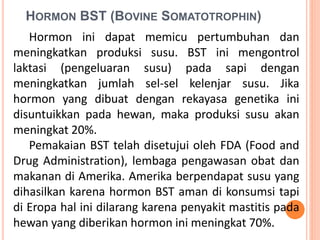 HORMON BST (BOVINE SOMATOTROPHIN)

Hormon ini dapat memicu pertumbuhan dan meningkatkan produksi susu. BST ini mengontrol laktasi (pengeluaran susu) pada sapi dengan meningkatkan jumlah sel-sel kelenjar susu. Jika hormon yang dibuat dengan rekayasa genetika ini disuntuikkan pada hewan, maka produksi susu akan meningkat 20%.

Pemakaian BST telah disetujui oleh FDA (Food and Drug Administration), lembaga pengawasan obat dan makanan di Amerika. Amerika berpendapat susu yang dihasilkan karena hormon BST aman di konsumsi tapi di Eropa hal ini dilarang karena penyakit mastitis pada hewan yang diberikan hormon ini meningkat 70%.